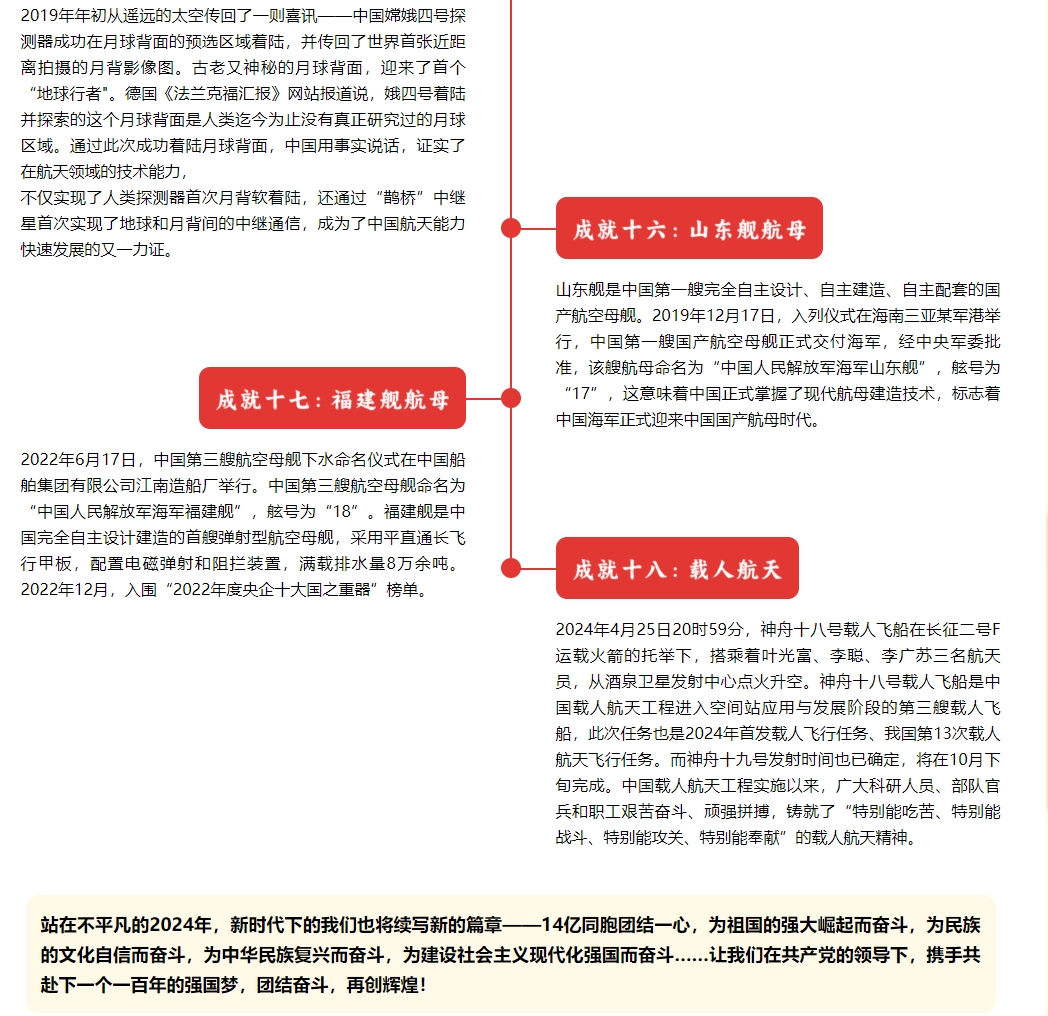 2019年年初从遥远的太空传回了一则喜讯——中国嫦娥四号探测器成功在月球背面的预选区域着陆，并传回了世界首张近距离拍摄的月背影像图。古老又神秘的月球背面，迎来了首个“地球行者"。德国《法兰克福汇报》网站报道说，娥四号着陆并探索的这个月球背面是人类迄今为止没有真正研究过的月球区域。通过此次成功着陆月球背面，中国用事实说话，证实了在航天领域的技术能力，
不仅实现了人类探测器首次月背软着陆，还通过“鹊桥”中继星首次实现了地球和月背间的中继通信，成为了中国航天能力快速发展的又一力证。

成就十六：山东舰航母

山东舰是中国第一艘完全自主设计、自主建造、自主配套的国产航空母舰。2019年12月17日，入列仪式在海南三亚某军港举行，中国第一艘国产航空母舰正式交付海军，经中央军委批准，该艘航母命名为“中国人民解放军海军山东舰”，舷号为“17”，这意味着中国正式掌握了现代航母建造技术，标志着中国海军正式迎来中国国产航母时代。

成就十七：福建舰航母

2022年6月17日，中国第三艘航空母舰下水命名仪式在中国船舶集团有限公司江南造船厂举行。中国第三艘航空母舰命名为“中国人民解放军海军福建舰”，舷号为“18”。福建舰是中国完全自主设计建造的首艘弹射型航空母舰，采用平直通长飞行甲板，配置电磁弹射和阻拦装置，满载排水量8万余吨。2022年12月，入围“2022年度央企十大国之重器”榜单。

成就十八：载人航天

2024年4月25日20时59分，神舟十八号载人飞船在长征二号F运载火箭的托举下，搭乘着叶光富、李聪、李广苏三名航天员，从酒泉卫星发射中心点火升空。神舟十八号载人飞船是中国载人航天工程进入空间站应用与发展阶段的第三艘载人飞船，此次任务也是2024年首发载人飞行任务、我国第13次载人航天飞行任务。而神舟十九号发射时间也已确定，将在10月下旬完成。中国载人航天工程实施以来，广大科研人员、部队官兵和职工艰苦奋斗、顽强拼搏，铸就了“特别能吃苦、特别能战斗、特别能攻关、特别能奉献”的载人航天精神。

站在不平凡的2024年，新时代下的我们也将续写新的篇章——14亿同胞团结一心，为祖国的强大崛起而奋斗，为民族的文化自信而奋斗，为中华民族复兴而奋斗，为建设社会主义现代化强国而奋斗……让我们在共产党的领导下，携手共赴下一个一百年的强国梦，团结奋斗，再创辉煌！